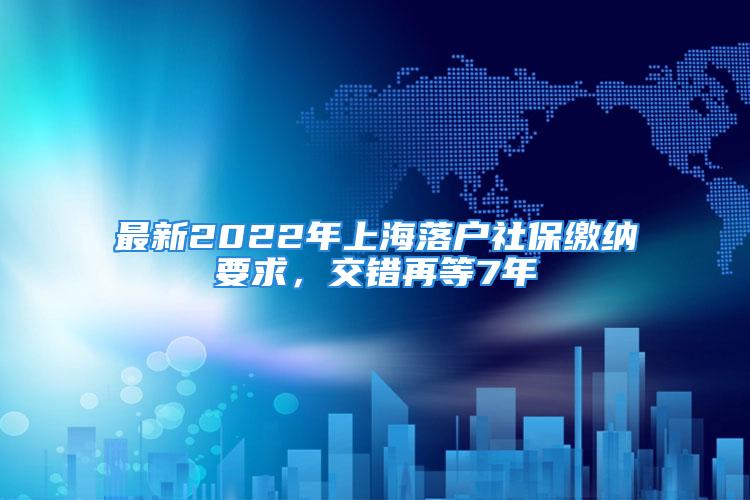 最新2022年上海落户社保缴纳要求，交错再等7年